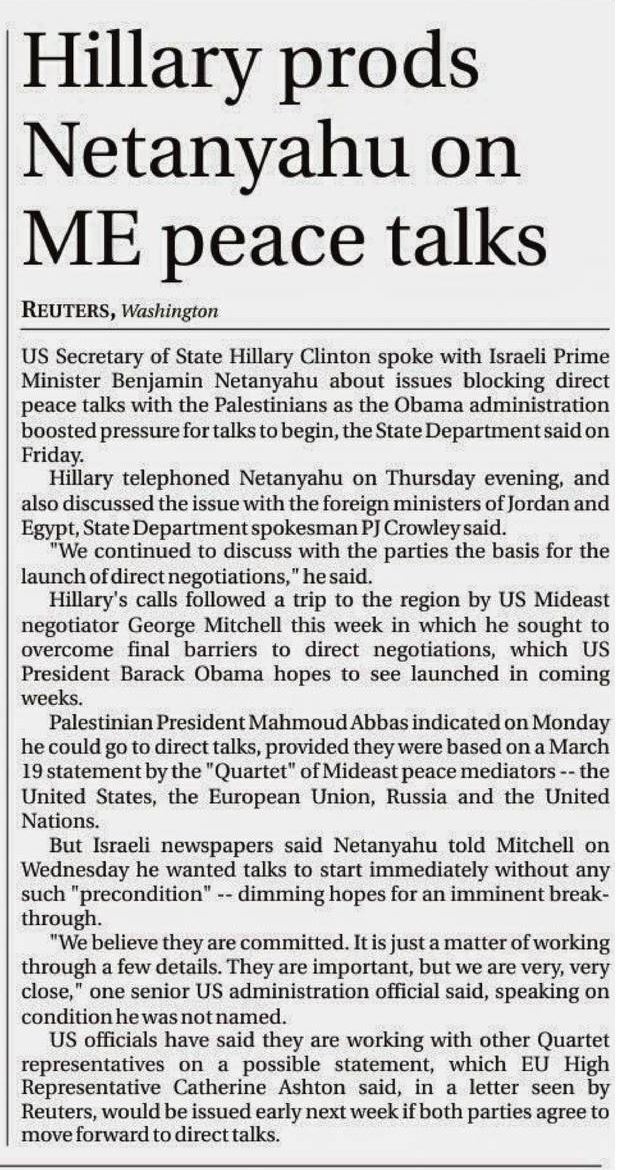 Hillary prods Netanyahu on ME peace talks

REUTERS, Washington

US Secretary of State Hillary Clinton spoke with Israeli Prime Minister Benjamin Netanyahu about issues blocking direct peace talks with the Palestinians as the Obama administration boosted pressure for talks to begin, the State Department said on Friday.

Hillary telephoned Netanyahu on Thursday evening, and also discussed the issue with the foreign ministers of Jordan and Egypt, State Department spokesman PJ Crowley said.

"We continued to discuss with the parties the basis for the launch of direct negotiations," he said.

Hillary's calls followed a trip to the region by US Mideast negotiator George Mitchell this week in which he sought to overcome final barriers to direct negotiations, which US President Barack Obama hopes to see launched in coming weeks.

Palestinian President Mahmoud Abbas indicated on Monday he could go to direct talks, provided they were based on a March 19 statement by the "Quartet" of Mideast peace mediators -- the United States, the European Union, Russia and the United Nations.

But Israeli newspapers said Netanyahu told Mitchell on Wednesday he wanted talks to start immediately without any such "precondition" -- dimming hopes for an imminent breakthrough.

"We believe they are committed. It is just a matter of working through a few details. They are important, but we are very, very close," one senior US administration official said, speaking on condition he was not named.

US officials have said they are working with other Quartet representatives on a possible statement, which EU High Representative Catherine Ashton said, in a letter seen by Reuters, would be issued early next week if both parties agree to move forward to direct talks.